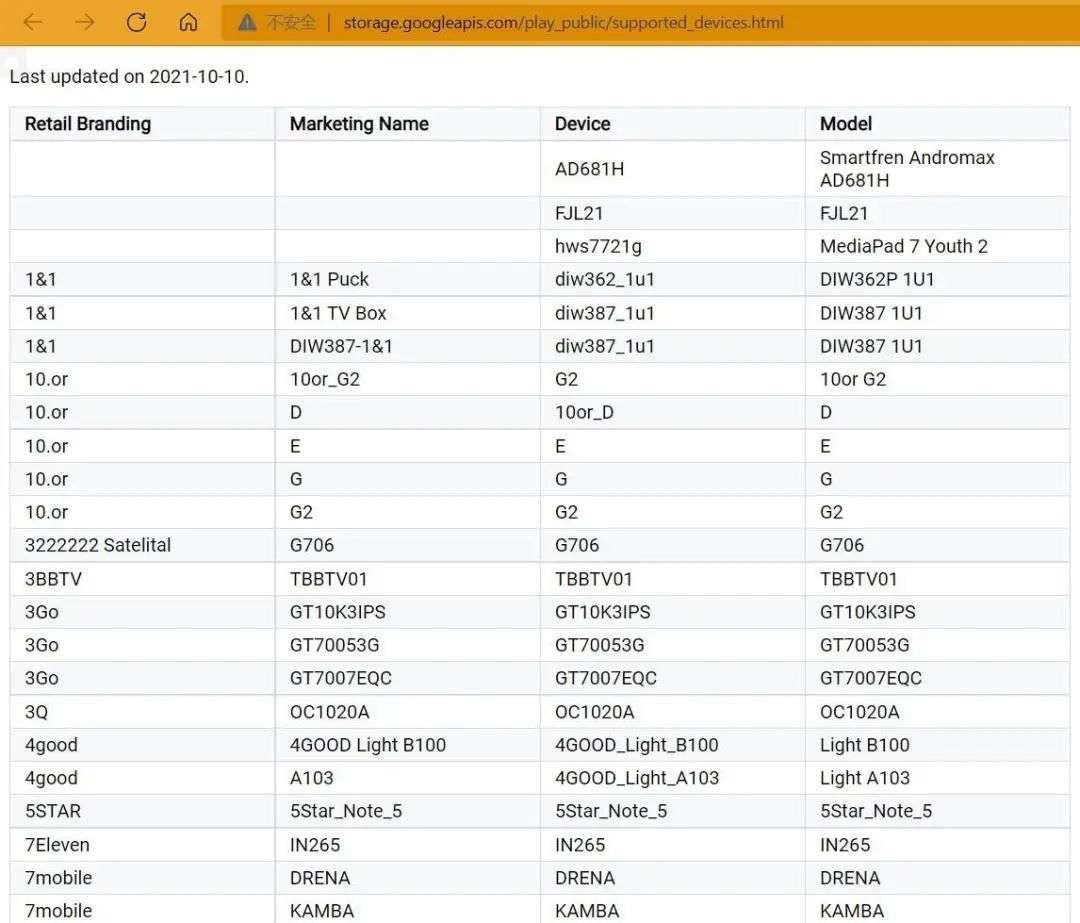 不安全 | storage.googleapis.com/play_public/supported_devices.html

Last updated on 2021-10-10.

| Retail Branding | Marketing Name | Device | Model |
|---|---|---|---|
| | | AD681H | Smartfren Andromax AD681H |
| | | FJL21 | FJL21 |
| | | hws7721g | MediaPad 7 Youth 2 |
| 1&1 | 1&1 Puck | diw362_1u1 | DIW362P 1U1 |
| 1&1 | 1&1 TV Box | diw387_1u1 | DIW387 1U1 |
| 1&1 | DIW387-1&1 | diw387_1u1 | DIW387 1U1 |
| 10.or | 10or_G2 | G2 | 10or G2 |
| 10.or | D | 10or_D | D |
| 10.or | E | E | E |
| 10.or | G | G | G |
| 10.or | G2 | G2 | G2 |
| 3222222 Satelital | G706 | G706 | G706 |
| 3BBTV | TBBTV01 | TBBTV01 | TBBTV01 |
| 3Go | GT10K3IPS | GT10K3IPS | GT10K3IPS |
| 3Go | GT70053G | GT70053G | GT70053G |
| 3Go | GT7007EQC | GT7007EQC | GT7007EQC |
| 3Q | OC1020A | OC1020A | OC1020A |
| 4good | 4GOOD Light B100 | 4GOOD_Light_B100 | Light B100 |
| 4good | A103 | 4GOOD_Light_A103 | Light A103 |
| 5STAR | 5Star_Note_5 | 5Star_Note_5 | 5Star_Note_5 |
| 7Eleven | IN265 | IN265 | IN265 |
| 7mobile | DRENA | DRENA | DRENA |
| 7mobile | KAMBA | KAMBA | KAMBA |